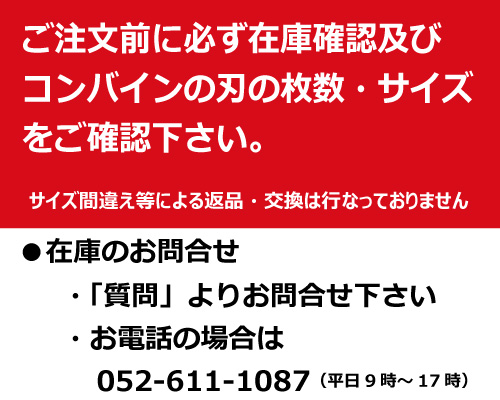 ご注文前に必ず在庫確認及びコンバインの刃の枚数・サイズをご確認下さい。

サイズ間違え等による返品・交換は行なっておりません

●在庫のお問合せ

・「質問」よりお問合せ下さい

・お電話の場合は

052-611-1087（平日９時～17時）